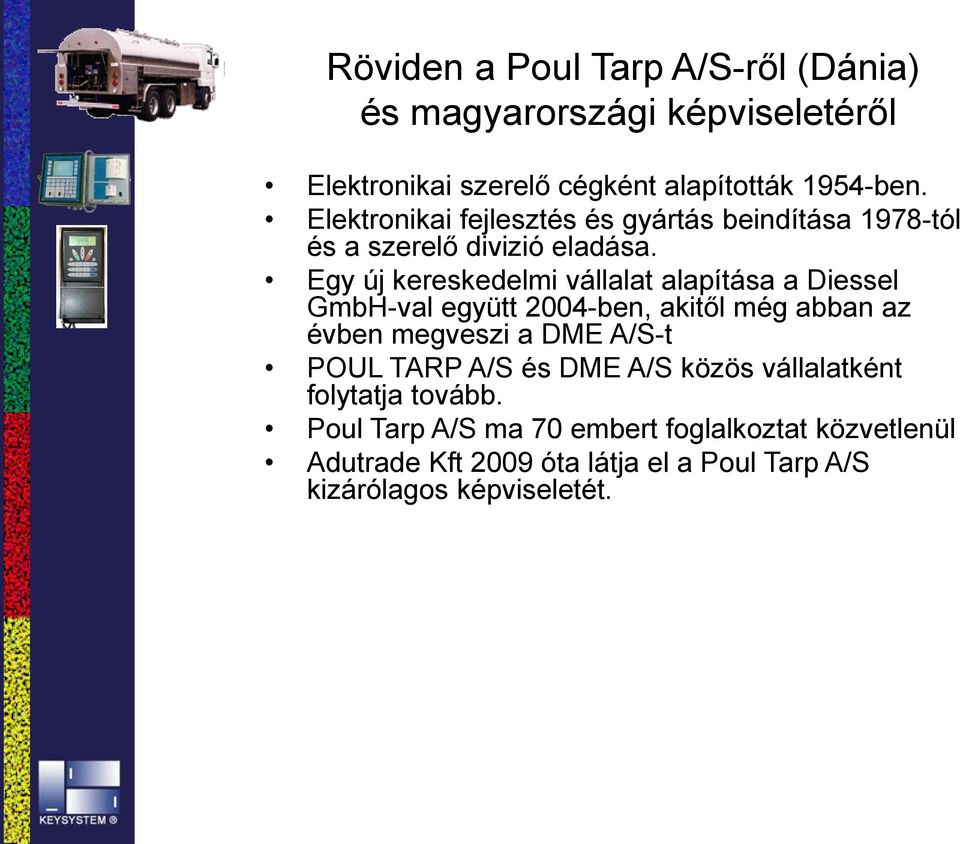 Röviden a Poul Tarp A/S-ről (Dánia) és magyarországi képviseletéről

• Elektronikai szerelő cégként alapították 1954-ben.
• Elektronikai fejlesztés és gyártás beindítása 1978-tól és a szerelő divizió eladása.
• Egy új kereskedelmi vállalat alapítása a Diessel GmbH-val együtt 2004-ben, akitől még abban az évben megveszi a DME A/S-t
• POUL TARP A/S és DME A/S közös vállalatként folytatja tovább.
• Poul Tarp A/S ma 70 embert foglalkoztat közvetlenül
• Adutrade Kft 2009 óta látja el a Poul Tarp A/S kizárólagos képviseletét.

KEYSYSTEM ®